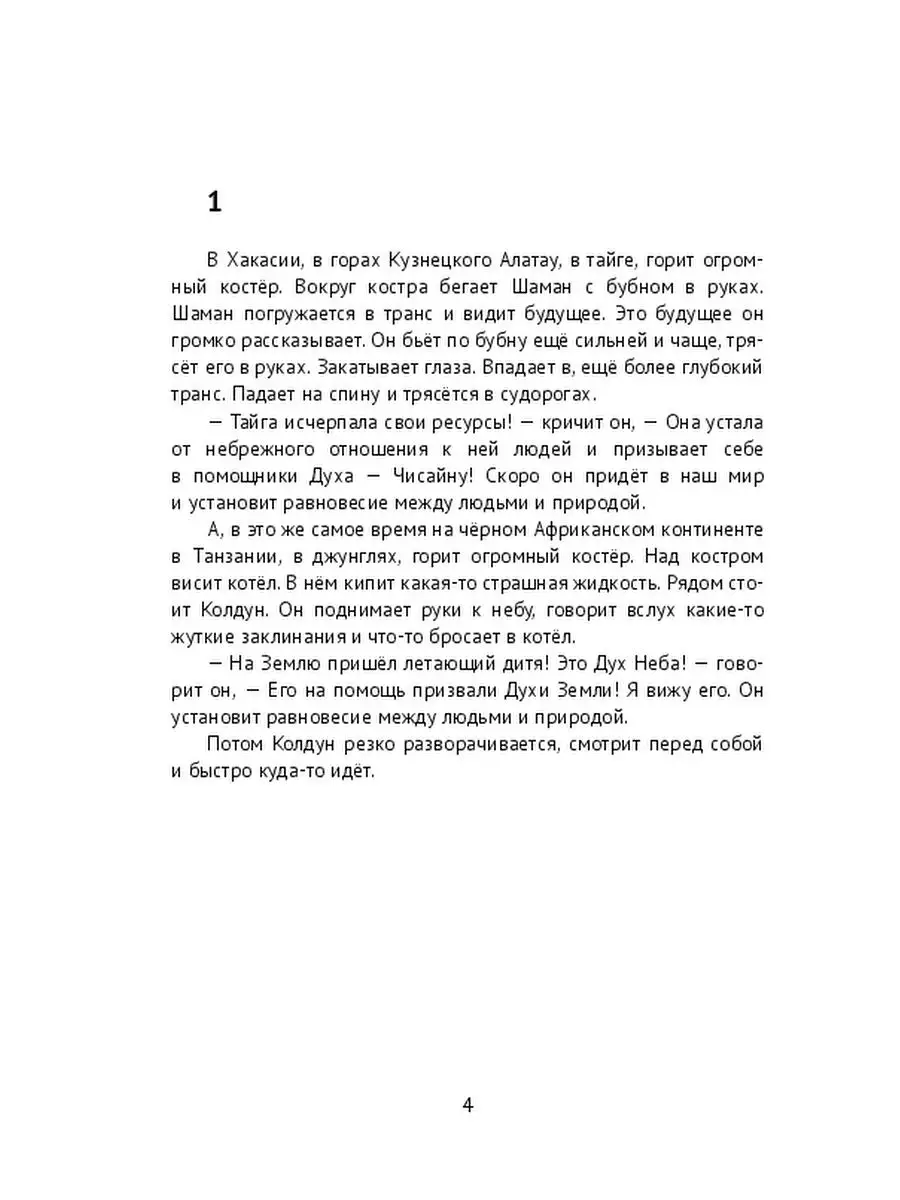 1

В Хакасии, в горах Кузнецкого Алатау, в тайге, горит огромный костёр. Вокруг костра бегает Шаман с бубном в руках. Шаман погружается в транс и видит будущее. Это будущее он громко рассказывает. Он бьёт по бубну ещё сильней и чаще, трясёт его в руках. Закатывает глаза. Впадает в, ещё более глубокий транс. Падает на спину и трясётся в судорогах.

— Тайга исчерпала свои ресурсы! — кричит он, — Она устала от небрежного отношения к ней людей и призывает себе в помощники Духа — Чисайну! Скоро он придёт в наш мир и установит равновесие между людьми и природой.

А, в это же самое время на чёрном Африканском континенте в Танзании, в джунглях, горит огромный костёр. Над костром висит котёл. В нём кипит какая-то страшная жидкость. Рядом стоит Колдун. Он поднимает руки к небу, говорит вслух какие-то жуткие заклинания и что-то бросает в котёл.

— На Землю пришёл летающий дитя! Это Дух Неба! — говорит он, — Его на помощь призвали Духи Земли! Я вижу его. Он установит равновесие между людьми и природой.

Потом Колдун резко разворачивается, смотрит перед собой и быстро куда-то идёт.

4